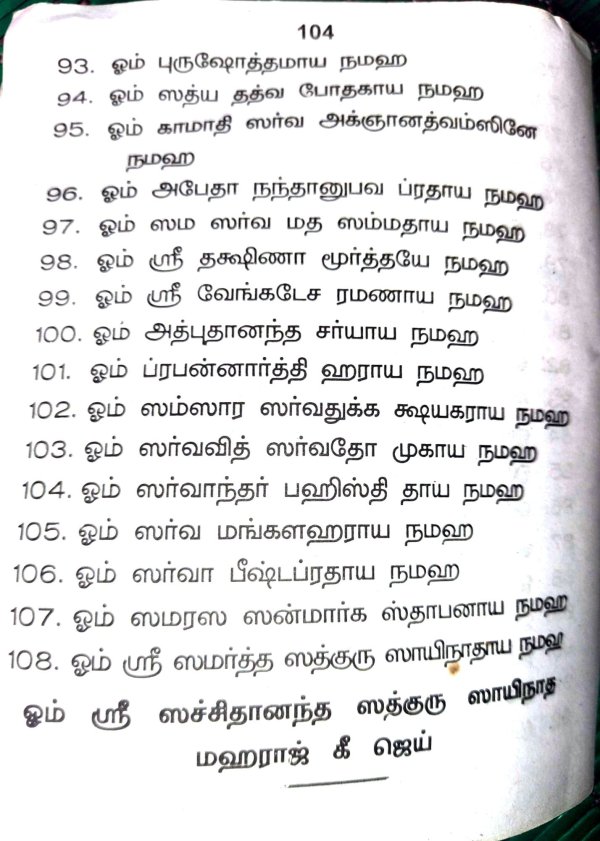 104

93. ஓம் புருஷோத்தமாய நமஹ

94. ஓம் ஸத்ய தத்வ போதகாய நமஹ

95. ஓம் காமாதி ஸர்வ அக்ஞானத்வம்ஸினே நமஹ

96. ஓம் அபேதா நந்தானுபவ ப்ரதாய நமஹ

97. ஓம் ஸம ஸர்வ மத ஸம்மதாய நமஹ

98. ஓம் ஸ்ரீ தக்ஷிணா மூர்த்தயே நமஹ

99. ஓம் ஸ்ரீ வேங்கடேச ரமணாய நமஹ

100. ஓம் அத்புதானந்த சர்யாய நமஹ

101. ஓம் ப்ரபன்னார்த்தி ஹராய நமஹ

102. ஓம் ஸம்ஸார ஸர்வதுக்க க்ஷயகராய நமஹ

103. ஓம் ஸர்வவித் ஸர்வதோ முகாய நமஹ

104. ஓம் ஸர்வாந்தர் பஹிஸ்தி தாய நமஹ

105. ஓம் ஸர்வ மங்களஹராய நமஹ

106. ஓம் ஸர்வா பீஷ்டப்ரதாய நமஹ

107. ஓம் ஸமரஸ ஸன்மார்க ஸ்தாபனாய நமஹ

108. ஓம் ஸ்ரீ ஸமர்த்த ஸத்குரு ஸாயிநாதாய நமஹ

ஓம் ஸ்ரீ ஸச்சிதானந்த ஸத்குரு ஸாயிநாத மஹராஜ் கீ ஜெய்